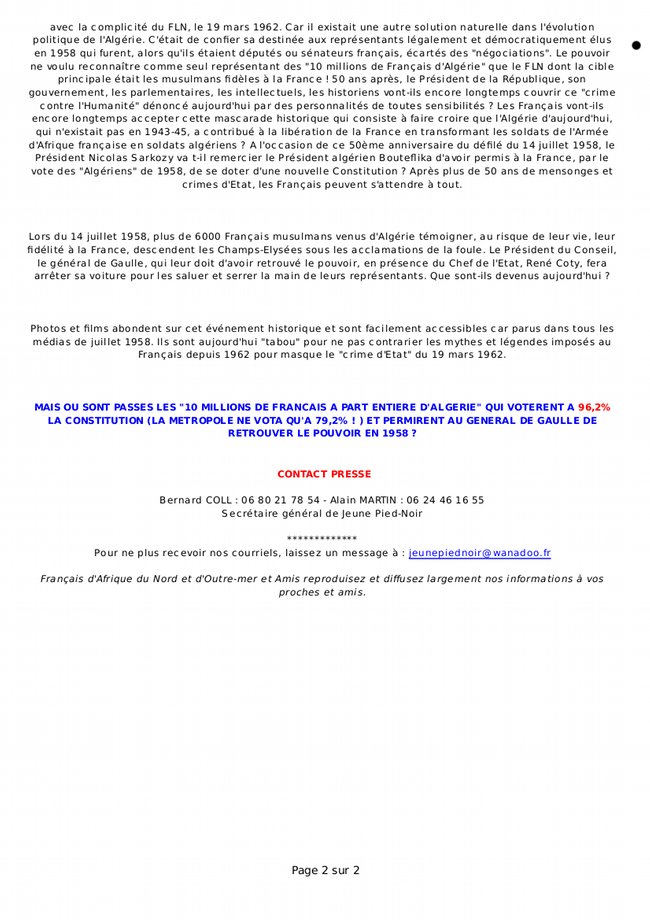 avec la complicité du FLN, le 19 mars 1962. Car il existait une autre solution naturelle dans l'évolution politique de l'Algérie. C'était de confier sa destinée aux représentants légalement et démocratiquement élus en 1958 qui furent, alors qu'ils étaient députés ou sénateurs français, écartés des "négociations". Le pouvoir ne voulu reconnaître comme seul représentant des "10 millions de Français d'Algérie" que le FLN dont la cible principale était les musulmans fidèles à la France ! 50 ans après, le Président de la République, son gouvernement, les parlementaires, les intellectuels, les historiens vont-ils encore longtemps couvrir ce "crime contre l'Humanité" dénoncé aujourd'hui par des personnalités de toutes sensibilités ? Les Français vont-ils encore longtemps accepter cette mascarade historique qui consiste à faire croire que l'Algérie d'aujourd'hui, qui n'existait pas en 1943-45, a contribué à la libération de la France en transformant les soldats de l'Armée d'Afrique française en soldats algériens ? A l'occasion de ce 50ème anniversaire du défilé du 14 juillet 1958, le Président Nicolas Sarkozy va t-il remercier le Président algérien Bouteflika d'avoir permis à la France, par le vote des "Algériens" de 1958, de se doter d'une nouvelle Constitution ? Après plus de 50 ans de mensonges et crimes d'Etat, les Français peuvent s'attendre à tout.

Lors du 14 juillet 1958, plus de 6000 Français musulmans venus d'Algérie témoigner, au risque de leur vie, leur fidélité à la France, descendent les Champs-Elysées sous les acclamations de la foule. Le Président du Conseil, le général de Gaulle, qui leur doit d'avoir retrouvé le pouvoir, en présence du Chef de l'Etat, René Coty, fera arrêter sa voiture pour les saluer et serrer la main de leurs représentants. Que sont-ils devenus aujourd'hui ?

Photos et films abondent sur cet événement historique et sont facilement accessibles car parus dans tous les médias de juillet 1958. Ils sont aujourd'hui "tabou" pour ne pas contrarier les mythes et légendes imposés au Français depuis 1962 pour masque le "crime d'Etat" du 19 mars 1962.

MAIS OU SONT PASSES LES "10 MILLIONS DE FRANCAIS A PART ENTIERE D'ALGERIE" QUI VOTERENT A 96,2% LA CONSTITUTION (LA METROPOLE NE VOTA QU'A 79,2% ! ) ET PERMIRENT AU GENERAL DE GAULLE DE RETROUVER LE POUVOIR EN 1958 ?

CONTACT PRESSE

Bernard COLL : 06 80 21 78 54 - Alain MARTIN : 06 24 46 16 55
Secrétaire général de Jeune Pied-Noir

*************
Pour ne plus recevoir nos courriels, laissez un message à : jeunepiednoir@wanadoo.fr

Français d'Afrique du Nord et d'Outre-mer et Amis reproduisez et diffusez largement nos informations à vos proches et amis.

Page 2 sur 2